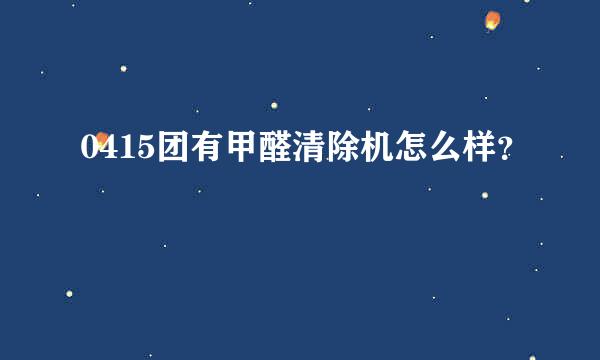 0415团有甲醛清除机怎么样?